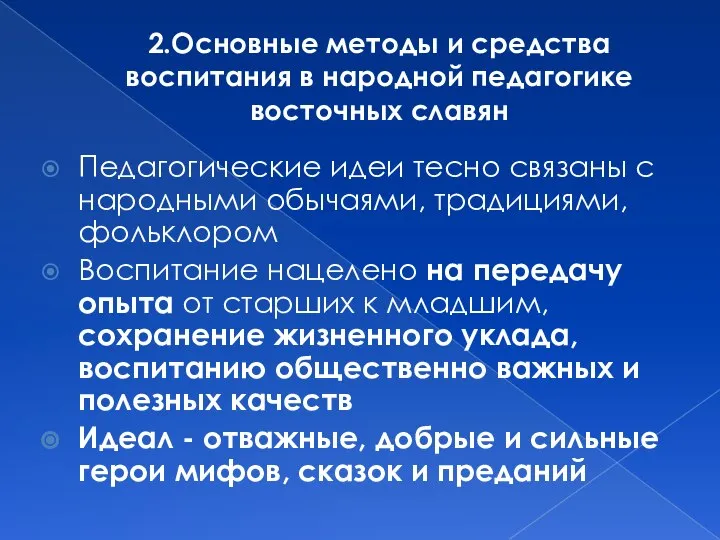 2.Основные методы и средства воспитания в народной педагогике восточных славян

Педагогические идеи тесно связаны с народными обычаями, традициями, фольклором

Воспитание нацелено на передачу опыта от старших к младшим, сохранение жизненного уклада, воспитанию общественно важных и полезных качеств

Идеал - отважные, добрые и сильные герои мифов, сказок и преданий